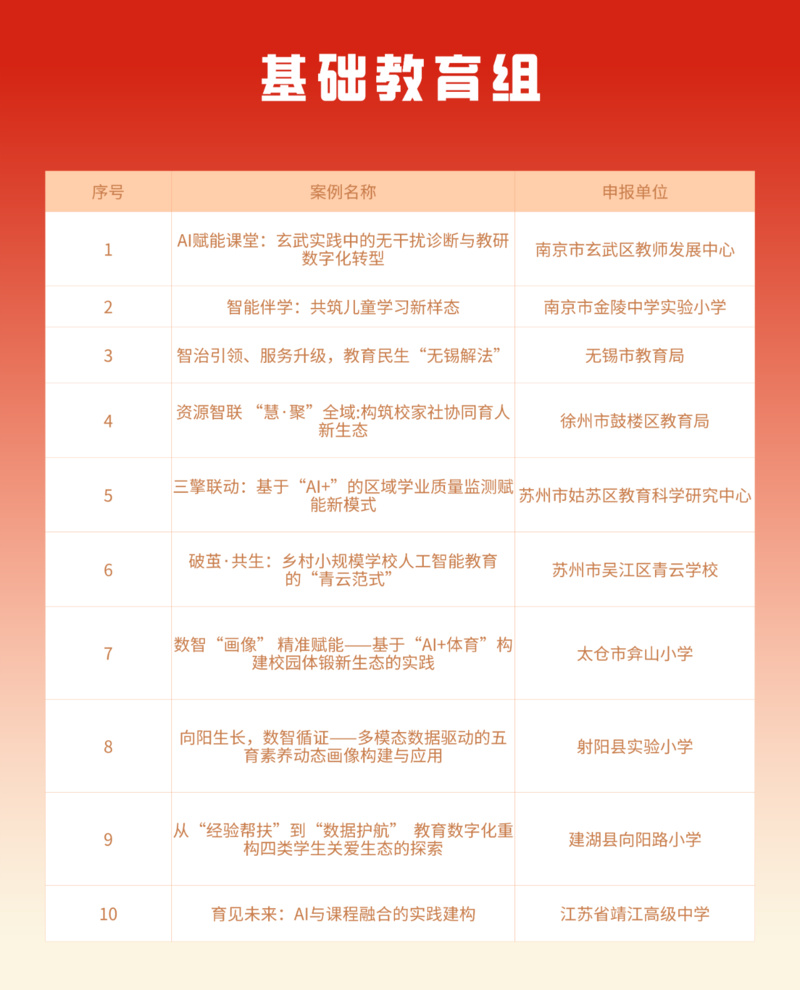 基础教育组

| 序号 | 案例名称 | 申报单位 |
|---|---|---|
| 1 | AI赋能课堂：玄武实践中的无干扰诊断与教研数字化转型 | 南京市玄武区教师发展中心 |
| 2 | 智能伴学：共筑儿童学习新样态 | 南京市金陵中学实验小学 |
| 3 | 智治引领、服务升级，教育民生“无锡解法” | 无锡市教育局 |
| 4 | 资源智联 “慧·聚”全域:构筑校家社协同育人新生态 | 徐州市鼓楼区教育局 |
| 5 | 三擎联动：基于“AI+”的区域学业质量监测赋能新模式 | 苏州市姑苏区教育科学研究中心 |
| 6 | 破茧·共生：乡村小规模学校人工智能教育的“青云范式” | 苏州市吴江区青云学校 |
| 7 | 数智“画像” 精准赋能——基于“AI+体育”构建校园体锻新生态的实践 | 太仓市弇山小学 |
| 8 | 向阳生长，数智循证——多模态数据驱动的五育素养动态画像构建与应用 | 射阳县实验小学 |
| 9 | 从“经验帮扶”到“数据护航” 教育数字化重构四类学生关爱生态的探索 | 建湖县向阳路小学 |
| 10 | 育见未来：AI与课程融合的实践建构 | 江苏省靖江高级中学 |